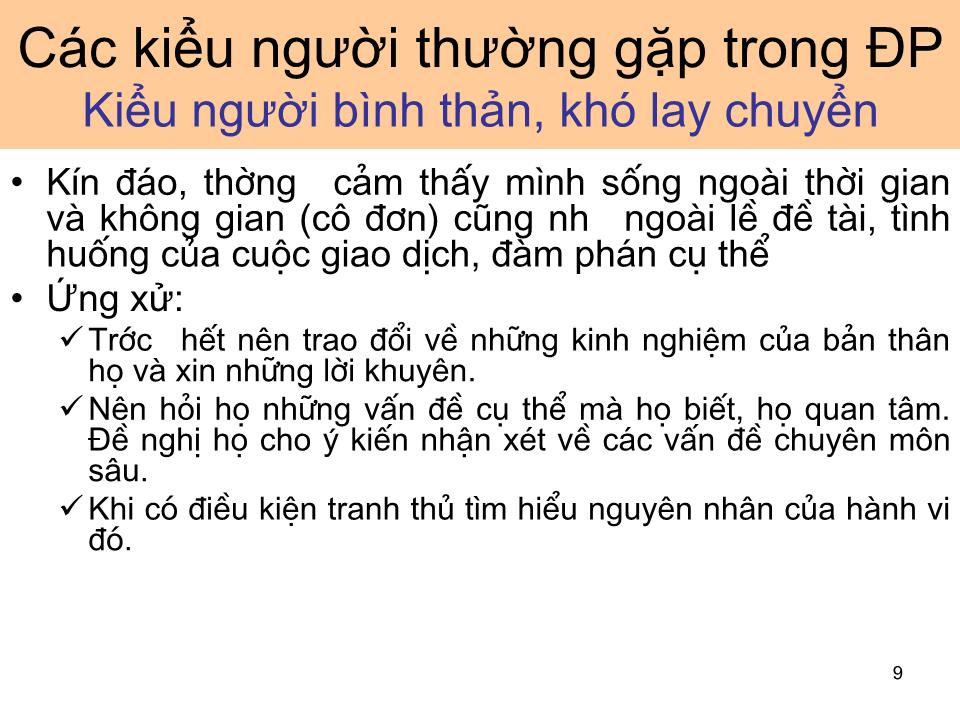 Các kiểu người thường gặp trong ĐP
Kiểu người bình thản, khó lay chuyển

• Kín đáo, thờng cảm thấy mình sống ngoài thời gian và không gian (cô đơn) cũng nh ngoài lề đề tài, tình huống của cuộc giao dịch, đàm phán cụ thể
• Ứng xử:
✓ Trớc hết nên trao đổi về những kinh nghiệm của bản thân họ và xin những lời khuyên.
✓ Nên hỏi họ những vấn đề cụ thể mà họ biết, họ quan tâm. Đề nghị họ cho ý kiến nhận xét về các vấn đề chuyên môn sâu.
✓ Khi có điều kiện tranh thủ tìm hiểu nguyên nhân của hành vi đó.

9